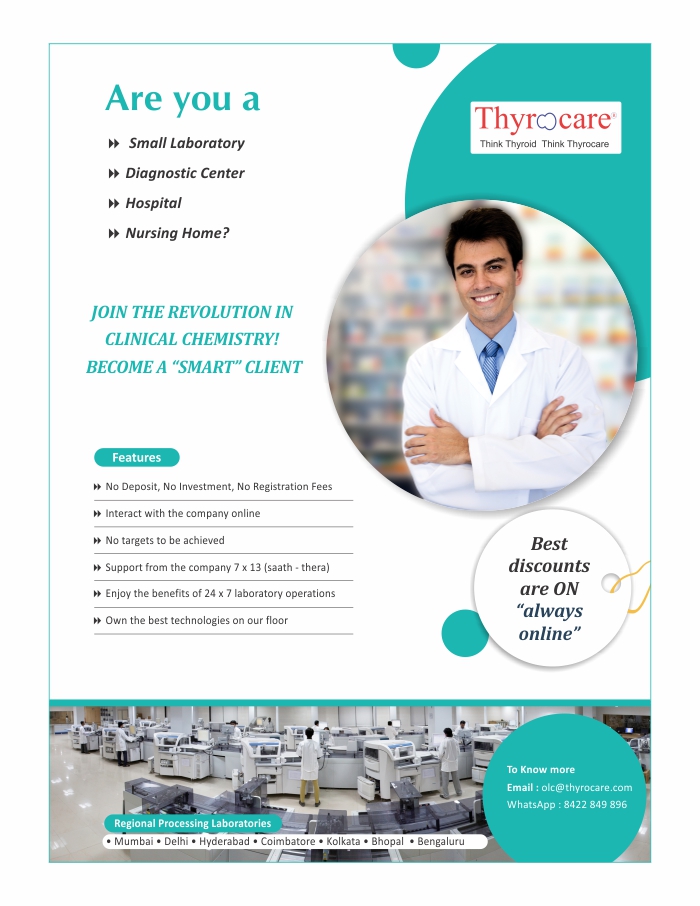 Are you a

Small Laboratory
Diagnostic Center
Hospital
Nursing Home?

Thyrocare®
Think Thyroid Think Thyrocare

JOIN THE REVOLUTION IN CLINICAL CHEMISTRY! BECOME A "SMART" CLIENT

Features

No Deposit, No Investment, No Registration Fees
Interact with the company online
No targets to be achieved
Support from the company 7 x 13 (saath - thera)
Enjoy the benefits of 24 x 7 laboratory operations
Own the best technologies on our floor

Best discounts are ON "always online"

Regional Processing Laboratories
• Mumbai • Delhi • Hyderabad • Coimbatore • Kolkata • Bhopal • Bengaluru

To Know more
Email : olc@thyrocare.com
WhatsApp : 8422 849 896